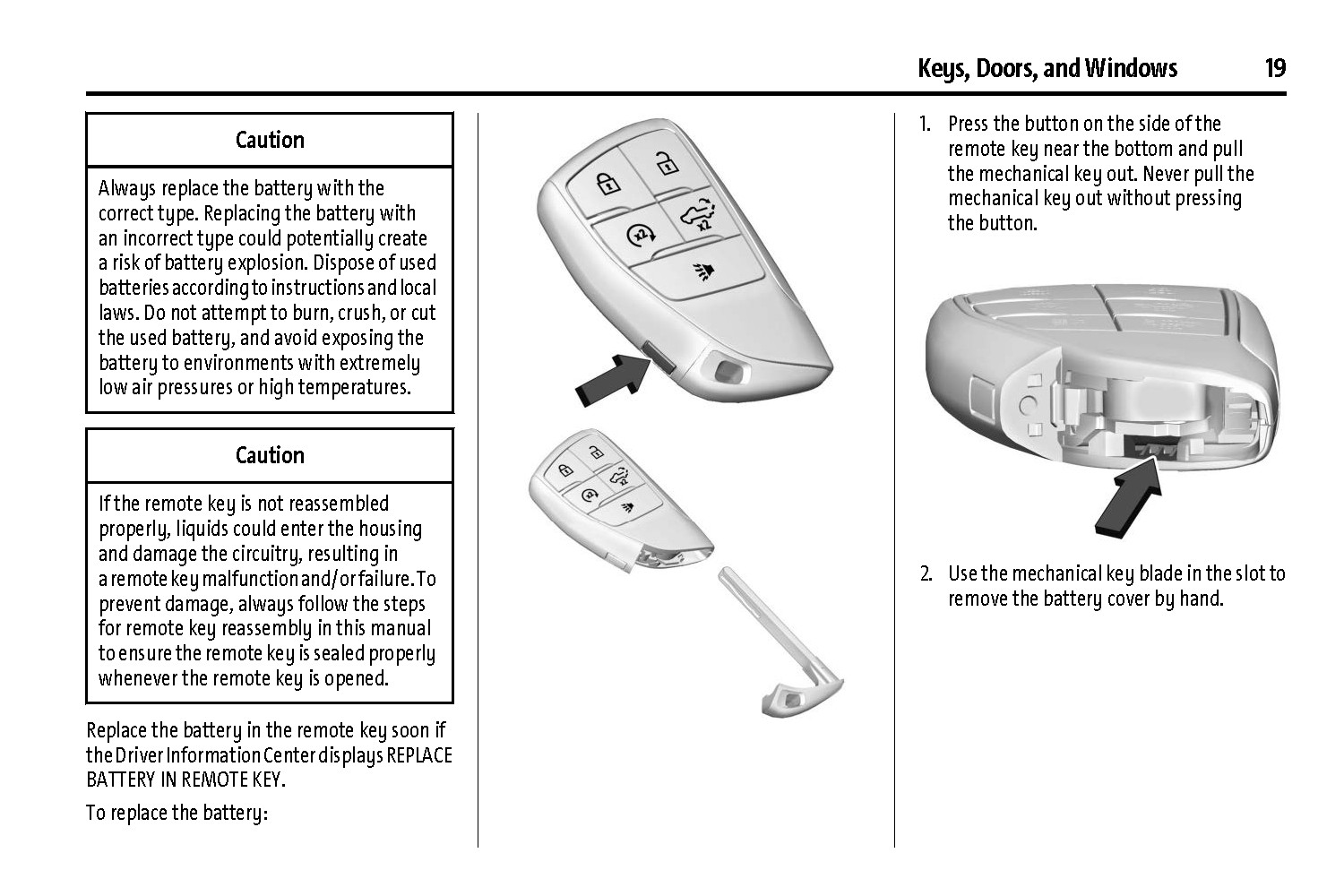 Keys, Doors, and Windows 19

Caution

Always replace the battery with the correct type. Replacing the battery with an incorrect type could potentially create a risk of battery explosion. Dispose of used batteries according to instructions and local laws. Do not attempt to burn, crush, or cut the used battery, and avoid exposing the battery to environments with extremely low air pressures or high temperatures.

Caution

If the remote key is not reassembled properly, liquids could enter the housing and damage the circuitry, resulting in a remote key malfunction and/or failure. To prevent damage, always follow the steps for remote key reassembly in this manual to ensure the remote key is sealed properly whenever the remote key is opened.

Replace the battery in the remote key soon if the Driver Information Center displays REPLACE BATTERY IN REMOTE KEY.

To replace the battery:

x2

x2

1. Press the button on the side of the remote key near the bottom and pull the mechanical key out. Never pull the mechanical key out without pressing the button.

2. Use the mechanical key blade in the slot to remove the battery cover by hand.